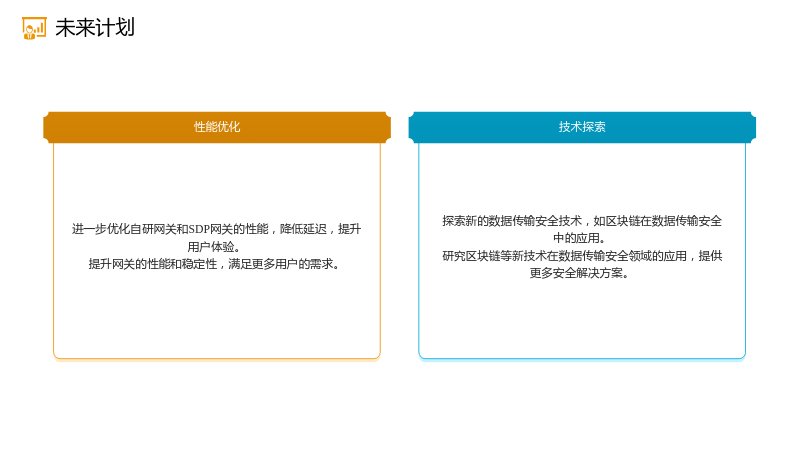 未来计划

性能优化

进一步优化自研网关和SDP网关的性能，降低延迟，提升用户体验。
提升网关的性能和稳定性，满足更多用户的需求。

技术探索

探索新的数据传输安全技术，如区块链在数据传输安全中的应用。
研究区块链等新技术在数据传输安全领域的应用，提供更多安全解决方案。